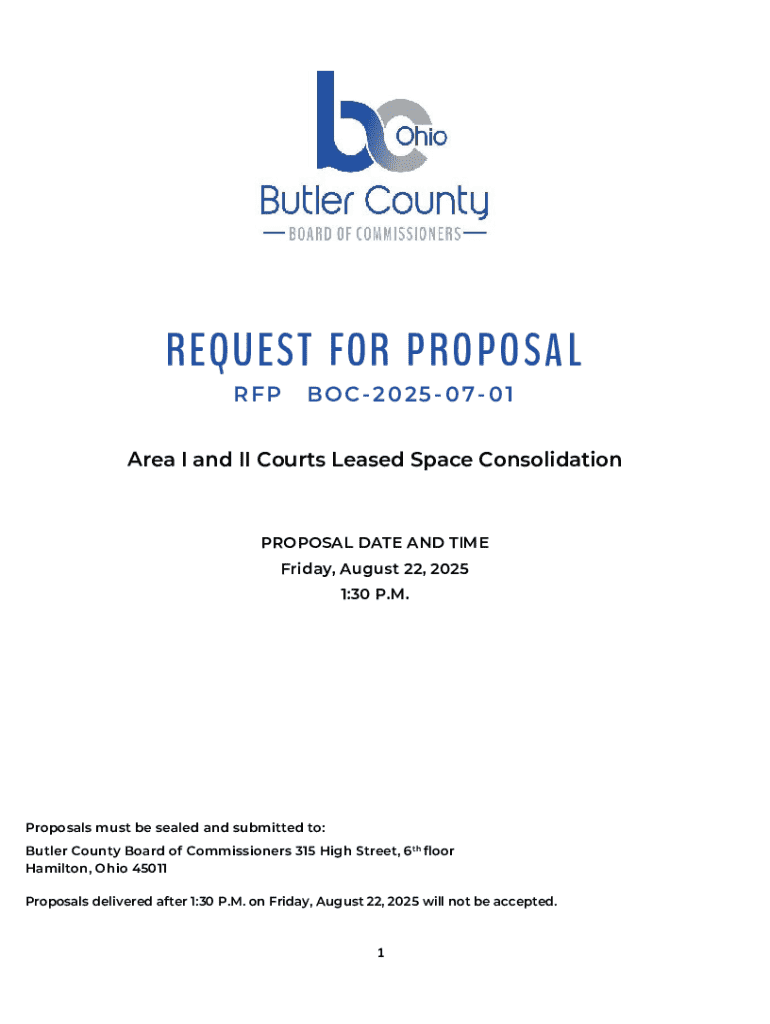 bc Ohio
Butler County
BOARD OF COMMISSIONERS

REQUEST FOR PROPOSAL
RFP BOC-2025-07-01

Area I and II Courts Leased Space Consolidation

PROPOSAL DATE AND TIME
Friday, August 22, 2025
1:30 P.M.

Proposals must be sealed and submitted to:
Butler County Board of Commissioners 315 High Street, 6$^{th}$ floor
Hamilton, Ohio 45011

Proposals delivered after 1:30 P.M. on Friday, August 22, 2025 will not be accepted.

1